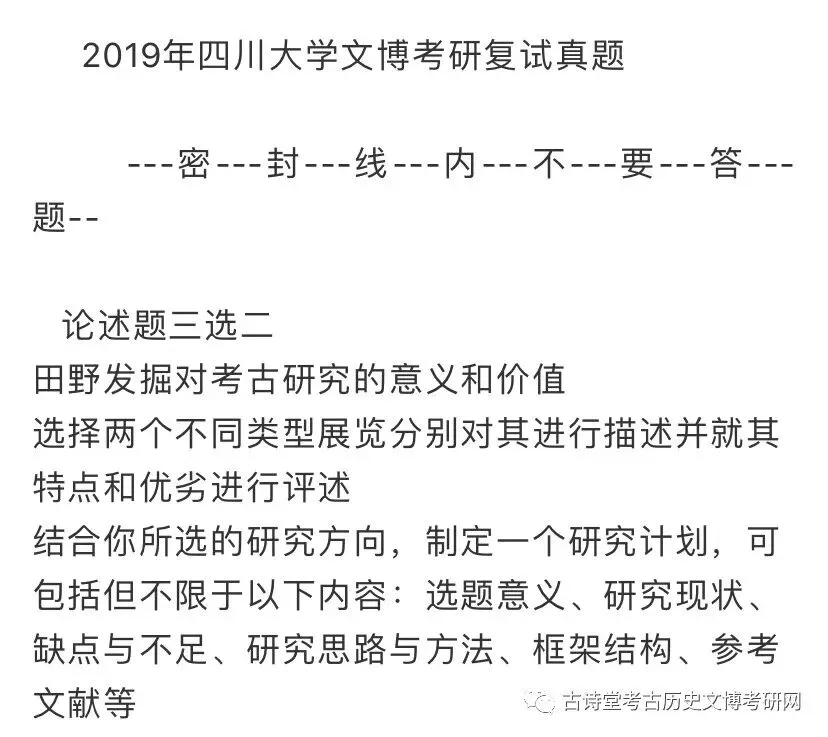 2019年四川大学文博考研复试真题

---密---封---线---内---不---要---答---题--

论述题三选二
田野发掘对考古研究的意义和价值
选择两个不同类型展览分别对其进行描述并就其特点和优劣进行评述
结合你所选的研究方向，制定一个研究计划，可包括但不限于以下内容：选题意义、研究现状、缺点与不足、研究思路与方法、框架结构、参考文献等

古诗堂考古历史文博考研网